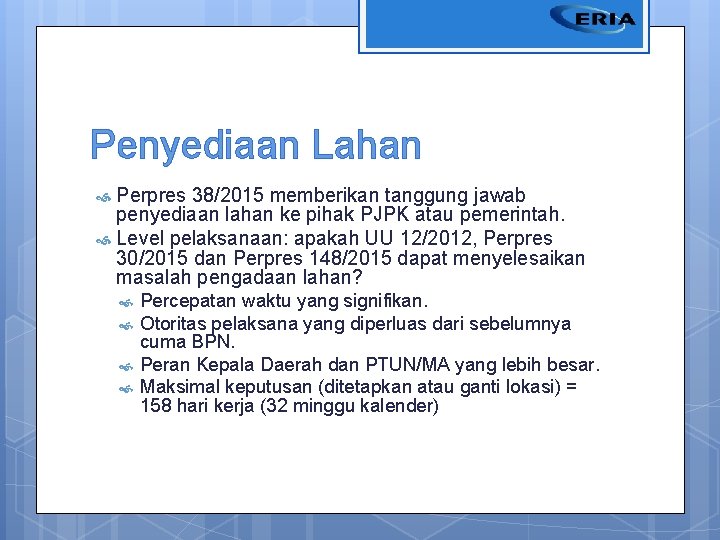 ERIA

Penyediaan Lahan

Perpres 38/2015 memberikan tanggung jawab penyediaan lahan ke pihak PJPK atau pemerintah.

Level pelaksanaan: apakah UU 12/2012, Perpres 30/2015 dan Perpres 148/2015 dapat menyelesaikan masalah pengadaan lahan?

Percepatan waktu yang signifikan.

Otoritas pelaksana yang diperluas dari sebelumnya cuma BPN.

Peran Kepala Daerah dan PTUN/MA yang lebih besar.

Maksimal keputusan (ditetapkan atau ganti lokasi) = 158 hari kerja (32 minggu kalender)